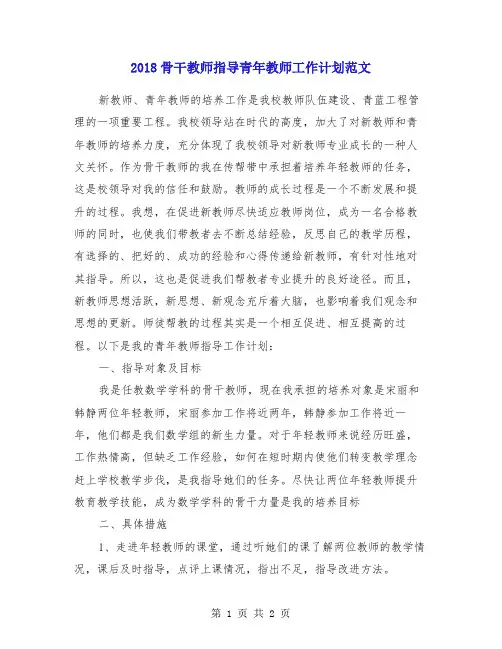 2018 骨干教师指导青年教师工作计划范文

新教师、青年教师的培养工作是我校教师队伍建设、青蓝工程管理的一项重要工程。我校领导站在时代的高度，加大了对新教师和青年教师的培养力度，充分体现了我校领导对新教师专业成长的一种人文关怀。作为骨干教师的我在传帮带中承担着培养年轻教师的任务，这是校领导对我的信任和鼓励。教师的成长过程是一个不断发展和提升的过程。我想，在促进新教师尽快适应教师岗位，成为一名合格教师的同时，也使我们带教者去不断总结经验，反思自己的教学历程，有选择的、把好的、成功的经验和心得传递给新教师，有针对性地对其指导。所以，这也是促进我们帮教者专业提升的良好途径。而且，新教师思想活跃，新思想、新观念充斥着大脑，也影响着我们观念和思想的更新。师徒帮教的过程其实是一个相互促进、相互提高的过程。以下是我的青年教师指导工作计划：

一、指导对象及目标

我是任教数学学科的骨干教师，现在我承担的培养对象是宋丽和韩静两位年轻教师，宋丽参加工作将近两年，韩静参加工作将近一年，他们都是我们数学组的新生力量。对于年轻教师来说经历旺盛，工作热情高，但缺乏工作经验，如何在短时期内使他们转变教学理念赶上学校教学步伐，是我指导她们的任务。尽快让两位年轻教师提升教育教学技能，成为数学学科的骨干力量是我的培养目标

二、具体措施

1、走进年轻教师的课堂，通过听她们的课了解两位教师的教学情况，课后及时指导，点评上课情况，指出不足，指导改进方法。

第 1 页 共 2 页